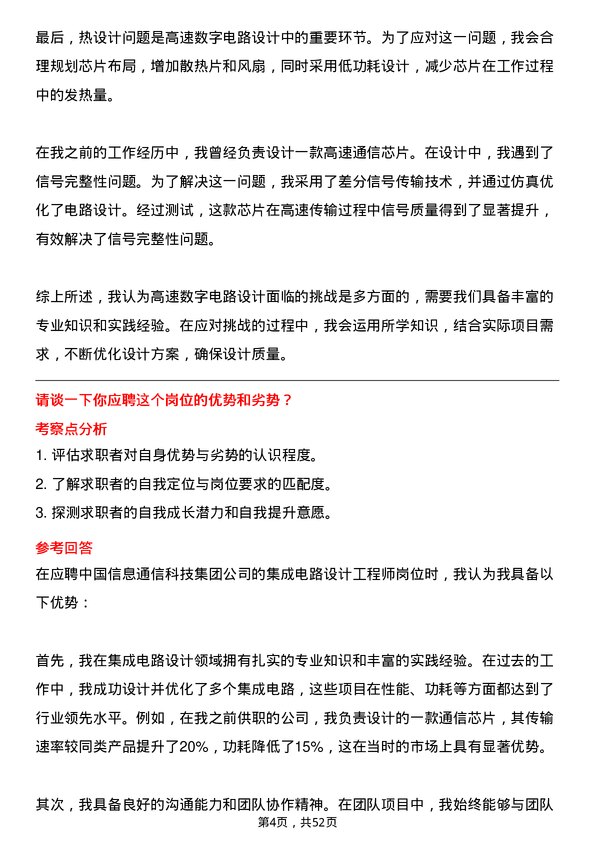 最后，热设计问题是高速数字电路设计中的重要环节。为了应对这一问题，我会合理规划芯片布局，增加散热片和风扇，同时采用低功耗设计，减少芯片在工作过程中的发热量。

在我之前的工作经历中，我曾经负责设计一款高速通信芯片。在设计中，我遇到了信号完整性问题。为了解决这一问题，我采用了差分信号传输技术，并通过仿真优化了电路设计。经过测试，这款芯片在高速传输过程中信号质量得到了显著提升，有效解决了信号完整性问题。

综上所述，我认为高速数字电路设计面临的挑战是多方面的，需要我们具备丰富的专业知识和实践经验。在应对挑战的过程中，我会运用所学知识，结合实际项目需求，不断优化设计方案，确保设计质量。

请谈一下你应聘这个岗位的优势和劣势？

考察点分析

1. 评估求职者对自身优势与劣势的认识程度。
2. 了解求职者的自我定位与岗位要求的匹配度。
3. 探测求职者的自我成长潜力和自我提升意愿。

参考回答

在应聘中国信息通信科技集团公司的集成电路设计工程师岗位时，我认为我具备以下优势：

首先，我在集成电路设计领域拥有扎实的专业知识和丰富的实践经验。在过去的工作中，我成功设计并优化了多个集成电路，这些项目在性能、功耗等方面都达到了行业领先水平。例如，在我之前供职的公司，我负责设计的一款通信芯片，其传输速率较同类产品提升了20%，功耗降低了15%，这在当时的市场上具有显著优势。

其次，我具备良好的沟通能力和团队协作精神。在团队项目中，我始终能够与团队

第4页，共52页